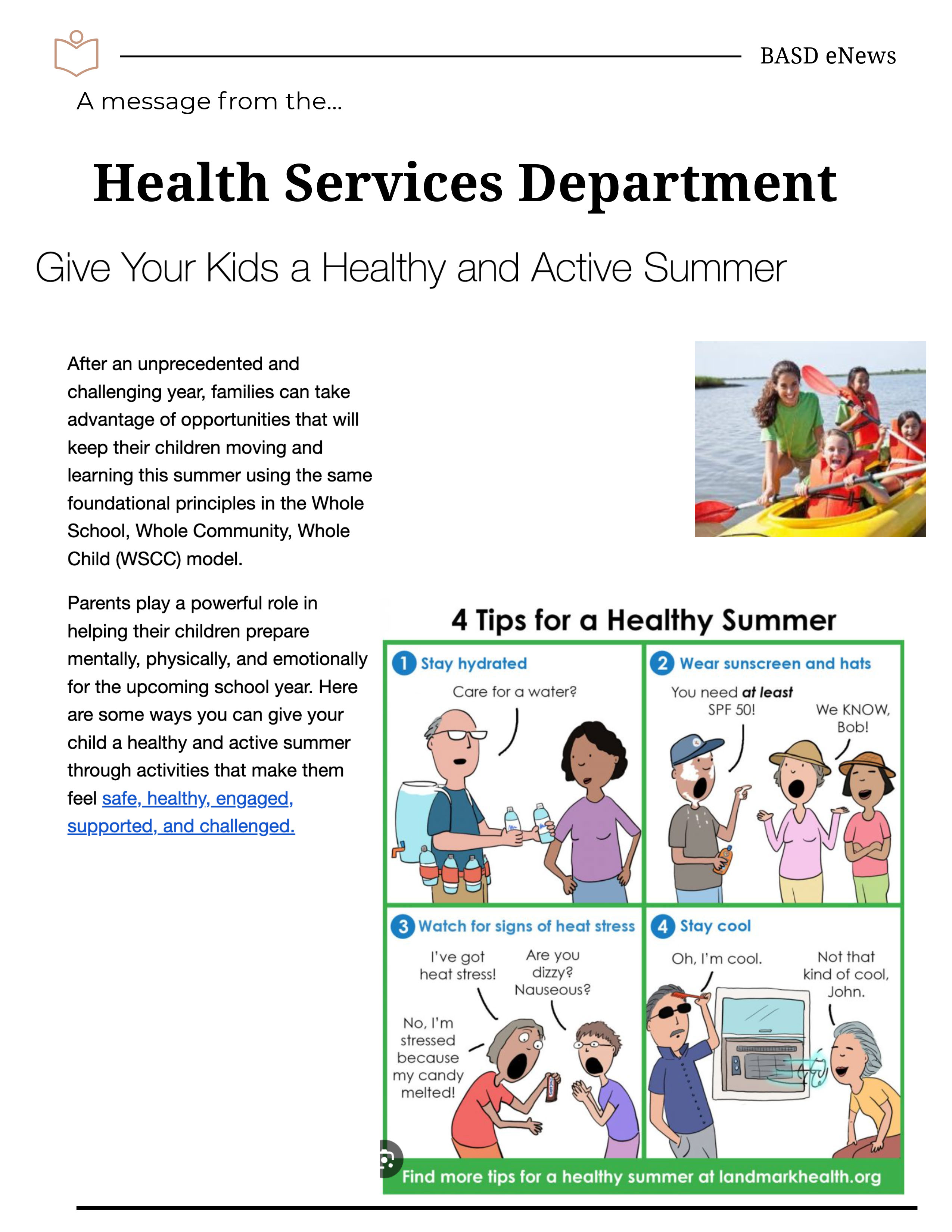 BASD eNews

A message from the...

Health Services Department

Give Your Kids a Healthy and Active Summer

After an unprecedented and challenging year, families can take advantage of opportunities that will keep their children moving and learning this summer using the same foundational principles in the Whole School, Whole Community, Whole Child (WSCC) model.

Parents play a powerful role in helping their children prepare mentally, physically, and emotionally for the upcoming school year. Here are some ways you can give your child a healthy and active summer through activities that make them feel safe, healthy, engaged, supported, and challenged.

4 Tips for a Healthy Summer

1 Stay hydrated

Care for a water?

2 Wear sunscreen and hats

You need at least SPF 50!

We KNOW, Bob!

3 Watch for signs of heat stress

I've got heat stress!

Are you dizzy? Nauseous?

No, I'm stressed because my candy melted!

4 Stay cool

Oh, I'm cool.

Not that kind of cool, John.

Find more tips for a healthy summer at landmarkhealth.org